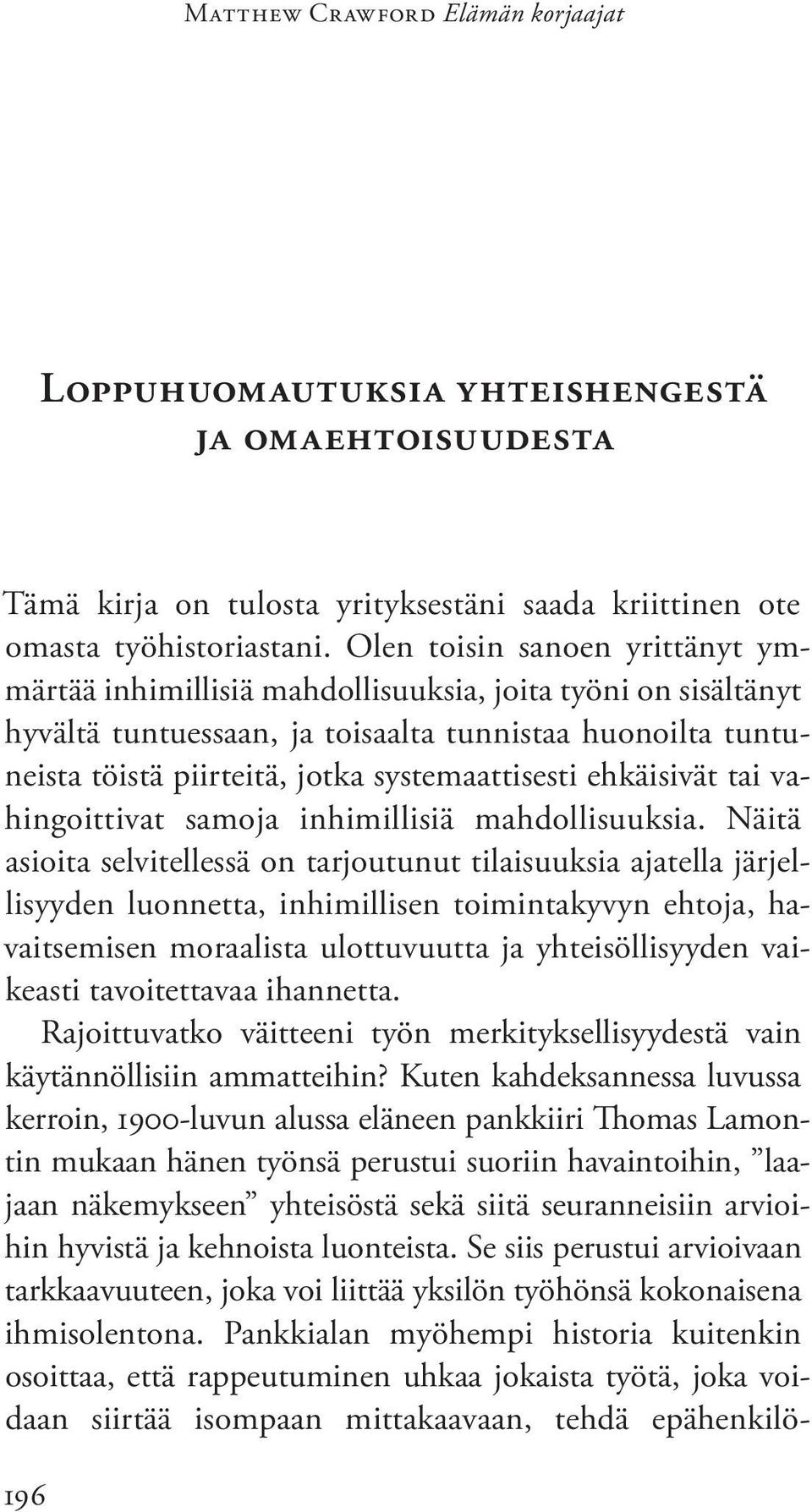 Matthew Crawford Elämän korjaajat

Loppuhuomautuksia yhteishengestä ja omaehtoisuudesta

Tämä kirja on tulosta yrityksestäni saada kriittinen ote omasta työhistoriastani. Olen toisin sanoen yrittänyt ymmärtää inhimillisiä mahdollisuuksia, joita työni on sisältänyt hyvältä tuntuessaan, ja toisaalta tunnistaa huonoilta tuntuneista töistä piirteitä, jotka systemaattisesti ehkäisivät tai vahingoittivat samoja inhimillisiä mahdollisuuksia. Näitä asioita selvitellessä on tarjoutunut tilaisuuksia ajatella järjellisyyden luonnetta, inhimillisen toimintakyvyn ehtoja, havaitsemisen moraalista ulottuvuutta ja yhteisöllisyyden vaikeasti tavoitettavaa ihannetta.

Rajoittuvatko väitteeni työn merkityksellisyydestä vain käytännöllisiin ammatteihin? Kuten kahdeksannessa luvussa kerroin, 1900-luvun alussa eläneen pankkiiri Thomas Lamontin mukaan hänen työnsä perustui suoriin havaintoihin, ”laajaan näkemykseen” yhteisöstä sekä siitä seuranneisiin arvioihin hyvistä ja kehnoista luonteista. Se siis perustui arvioivaan tarkkaavuuteen, joka voi liittää yksilön työhönsä kokonaisena ihmisolentona. Pankkialan myöhempi historia kuitenkin osoittaa, että rappeutuminen uhkaa jokaista työtä, joka voidaan siirtää isompaan mittakaavaan, tehdä epähenkilö-

196